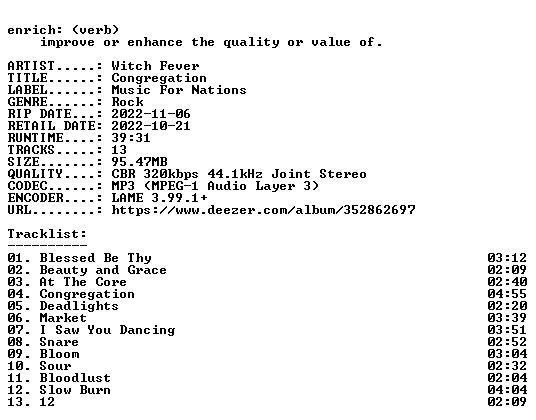 enrich: (verb)
improve or enhance the quality or value of.

ARTIST.....: Witch Fever
TITLE......: Congregation
LABEL......: Music For Nations
GENRE......: Rock
RIP DATE...: 2022-11-06
RETAIL DATE: 2022-10-21
RUNTIME....: 39:31
TRACKS.....: 13
SIZE.......: 95.47MB
QUALITY....: CBR 320kbps 44.1kHz Joint Stereo
CODEC......: MP3 (MPEG-1 Audio Layer 3)
ENCODER....: LAME 3.99.1+
URL........: https://www.deezer.com/album/352862697

Tracklist:
----------
01. Blessed Be Thy 03:12
02. Beauty and Grace 02:09
03. At The Core 02:40
04. Congregation 04:55
05. Deadlights 02:20
06. Market 03:39
07. I Saw You Dancing 03:51
08. Snare 02:52
09. Bloom 03:04
10. Sour 02:32
11. Bloodlust 02:04
12. Slow Burn 04:04
13. 12 02:09